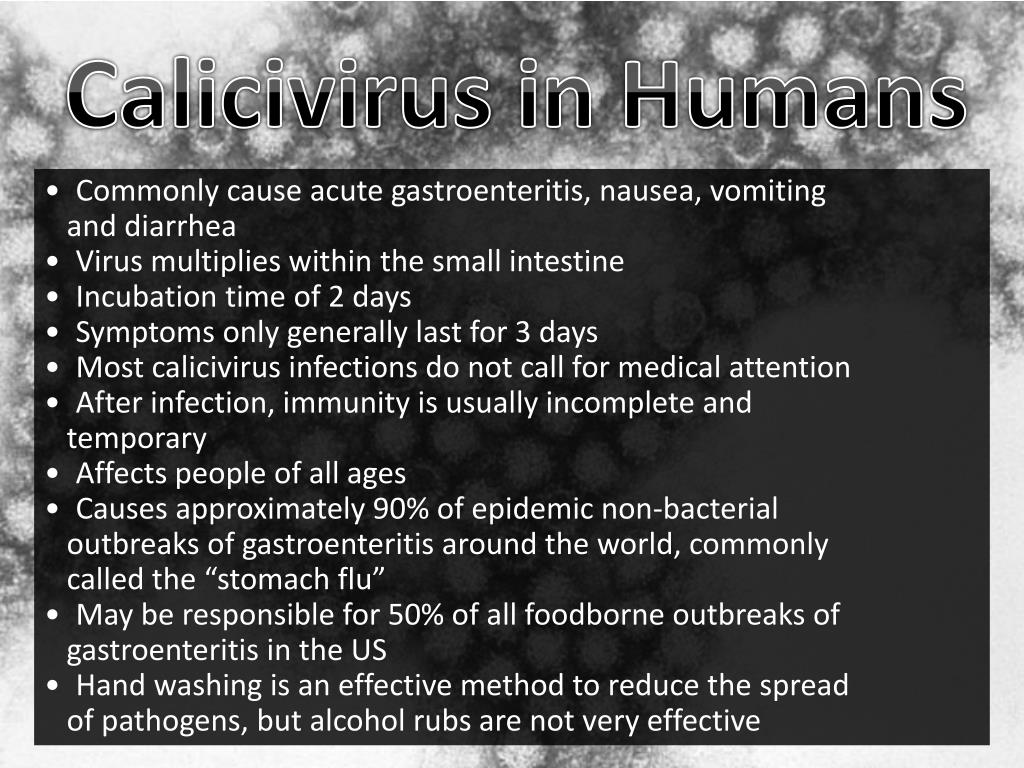 Calicivirus in Humans

• Commonly cause acute gastroenteritis, nausea, vomiting and diarrhea
• Virus multiplies within the small intestine
• Incubation time of 2 days
• Symptoms only generally last for 3 days
• Most calicivirus infections do not call for medical attention
• After infection, immunity is usually incomplete and temporary
• Affects people of all ages
• Causes approximately 90% of epidemic non-bacterial outbreaks of gastroenteritis around the world, commonly called the “stomach flu”
• May be responsible for 50% of all foodborne outbreaks of gastroenteritis in the US
• Hand washing is an effective method to reduce the spread of pathogens, but alcohol rubs are not very effective